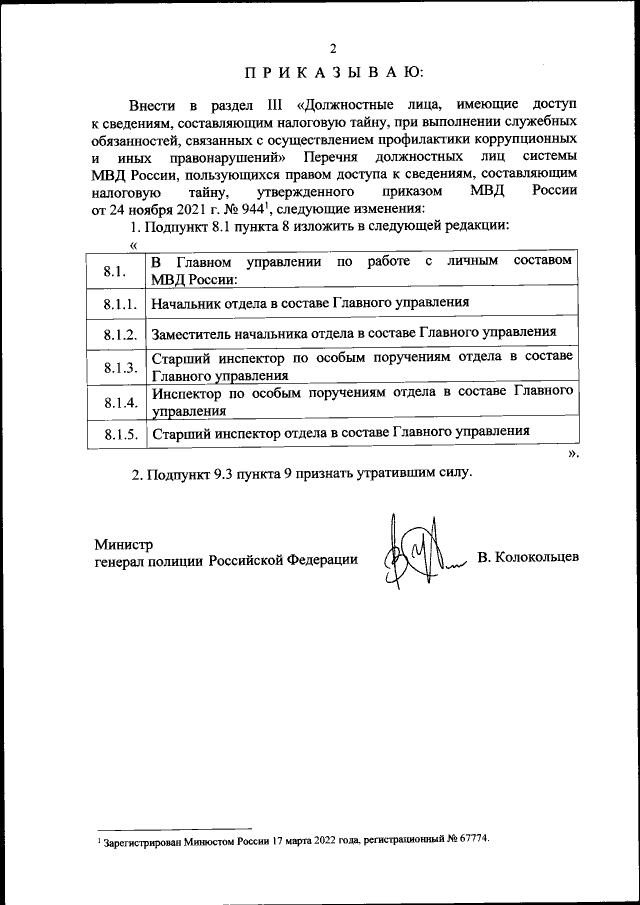 2

П Р И К А З Ы В А Ю:

Внести в раздел III «Должностные лица, имеющие доступ к сведениям, составляющим налоговую тайну, при выполнении служебных обязанностей, связанных с осуществлением профилактики коррупционных и иных правонарушений» Перечня должностных лиц системы МВД России, пользующихся правом доступа к сведениям, составляющим налоговую тайну, утвержденного приказом МВД России от 24 ноября 2021 г. № 944$^1$, следующие изменения:

1. Подпункт 8.1 пункта 8 изложить в следующей редакции:

«

| 8.1. | В Главном управлении по работе с личным составом МВД России: |
|---|---|
| 8.1.1. | Начальник отдела в составе Главного управления |
| 8.1.2. | Заместитель начальника отдела в составе Главного управления |
| 8.1.3. | Старший инспектор по особым поручениям отдела в составе Главного управления |
| 8.1.4. | Инспектор по особым поручениям отдела в составе Главного управления |
| 8.1.5. | Старший инспектор отдела в составе Главного управления |

».

2. Подпункт 9.3 пункта 9 признать утратившим силу.

Министр
генерал полиции Российской Федерации В. Колокольцев

$^1$ Зарегистрирован Минюстом России 17 марта 2022 года, регистрационный № 67774.